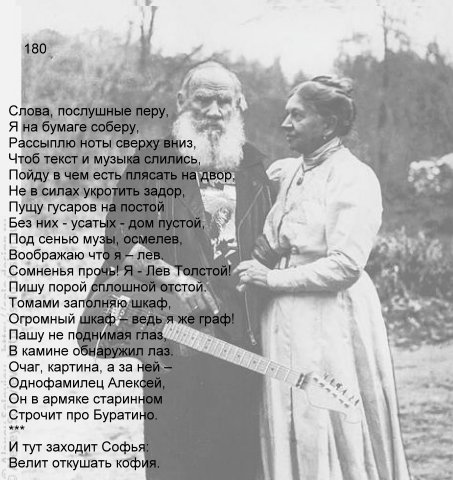 180

Слова, послушные перу,
Я на бумаге соберу,
Рассыплю ноты сверху вниз,
Чтоб текст и музыка слились,
Пойду в чем есть плясать на двор,
Не в силах укротить задор,
Пущу гусаров на постой
Без них - усатых - дом пустой,
Под сенью музы, осмелев,
Воображаю что я – лев.
Сомненья прочь! Я - Лев Толстой!
Пишу порой сплошной отстой.
Томами заполняю шкаф,
Огромный шкаф – ведь я же граф!
Пашу не поднимая глаз,
В камине обнаружил лаз.
Очаг, картина, а за ней –
Однофамилец Алексей,
Он в армяке старинном
Строчит про Буратино.
***
И тут заходит Софья:
Велит откушать кофия.